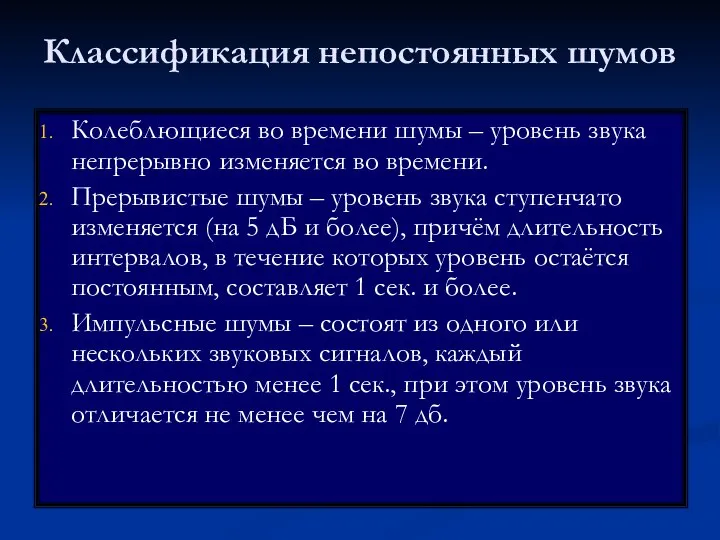 Классификация непостоянных шумов

1. Колеблющиеся во времени шумы – уровень звука непрерывно изменяется во времени.
2. Прерывистые шумы – уровень звука ступенчато изменяется (на 5 дБ и более), причём длительность интервалов, в течение которых уровень остаётся постоянным, составляет 1 сек. и более.
3. Импульсные шумы – состоят из одного или нескольких звуковых сигналов, каждый длительностью менее 1 сек., при этом уровень звука отличается не менее чем на 7 дб.